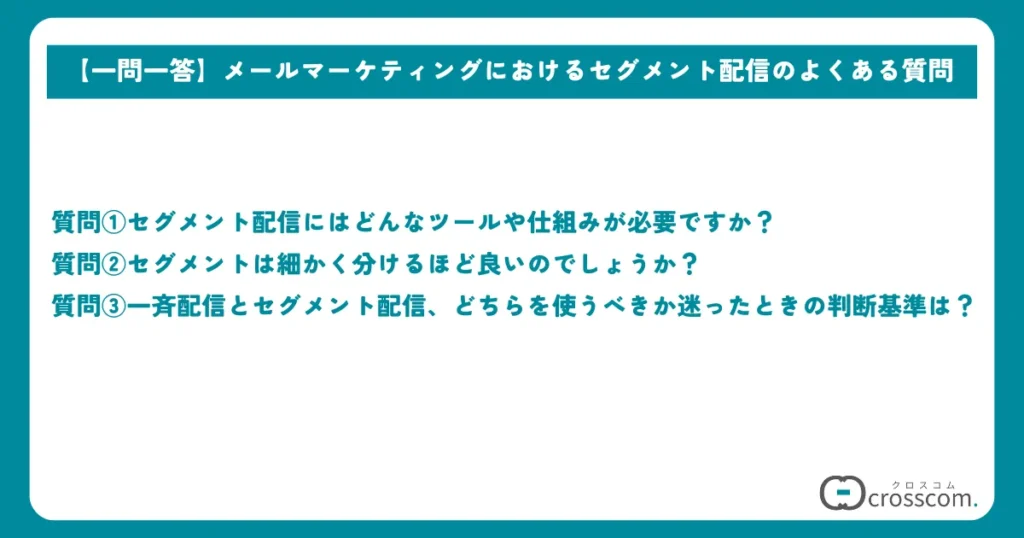 【一問一答】メールマーケティングにおけるセグメント配信のよくある質問

質問①セグメント配信にはどんなツールや仕組みが必要ですか？
質問②セグメントは細かく分けるほど良いのでしょうか？
質問③一斉配信とセグメント配信、どちらを使うべきか迷ったときの判断基準は？

クロスコム
crosscom.